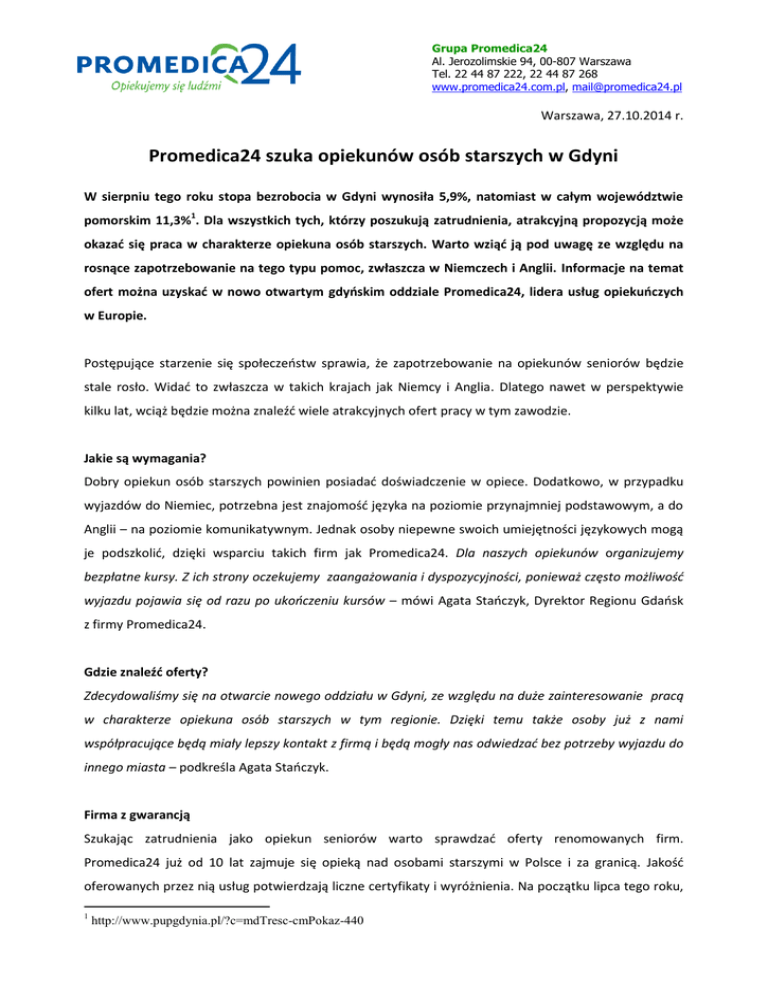 PROMEDICA24
Opiekujemy się ludźmi

Grupa Promedica24
Al. Jerozolimskie 94, 00-807 Warszawa
Tel. 22 44 87 222, 22 44 87 268
www.promedica24.com.pl, mail@promedica24.pl

Warszawa, 27.10.2014 r.

Promedica24 szuka opiekunów osób starszych w Gdyni

W sierpniu tego roku stopa bezrobocia w Gdyni wynosiła 5,9%, natomiast w całym województwie pomorskim 11,3%$^1$. Dla wszystkich tych, którzy poszukują zatrudnienia, atrakcyjną propozycją może okazać się praca w charakterze opiekuna osób starszych. Warto wziąć ją pod uwagę ze względu na rosnące zapotrzebowanie na tego typu pomoc, zwłaszcza w Niemczech i Anglii. Informacje na temat ofert można uzyskać w nowo otwartym gdyńskim oddziale Promedica24, lidera usług opiekuńczych w Europie.

Postępujące starzenie się społeczeństw sprawia, że zapotrzebowanie na opiekunów seniorów będzie stale rosło. Widać to zwłaszcza w takich krajach jak Niemcy i Anglia. Dlatego nawet w perspektywie kilku lat, wciąż będzie można znaleźć wiele atrakcyjnych ofert pracy w tym zawodzie.

Jakie są wymagania?
Dobry opiekun osób starszych powinien posiadać doświadczenie w opiece. Dodatkowo, w przypadku wyjazdów do Niemiec, potrzebna jest znajomość języka na poziomie przynajmniej podstawowym, a do Anglii – na poziomie komunikatywnym. Jednak osoby niepewne swoich umiejętności językowych mogą je podszkolić, dzięki wsparciu takich firm jak Promedica24. Dla naszych opiekunów organizujemy bezpłatne kursy. Z ich strony oczekujemy zaangażowania i dyspozycyjności, ponieważ często możliwość wyjazdu pojawia się od razu po ukończeniu kursów – mówi Agata Stańczyk, Dyrektor Regionu Gdańsk z firmy Promedica24.

Gdzie znaleźć oferty?
Zdecydowaliśmy się na otwarcie nowego oddziału w Gdyni, ze względu na duże zainteresowanie pracą w charakterze opiekuna osób starszych w tym regionie. Dzięki temu także osoby już z nami współpracujące będą miały lepszy kontakt z firmą i będą mogły nas odwiedzać bez potrzeby wyjazdu do innego miasta – podkreśla Agata Stańczyk.

Firma z gwarancją
Szukając zatrudnienia jako opiekun seniorów warto sprawdzać oferty renomowanych firm. Promedica24 już od 10 lat zajmuje się opieką nad osobami starszymi w Polsce i za granicą. Jakość oferowanych przez nią usług potwierdzają liczne certyfikaty i wyróżnienia. Na początku lipca tego roku,

$^1$ http://www.pupgdynia.pl/?c=mdTresc-cmPokaz-440